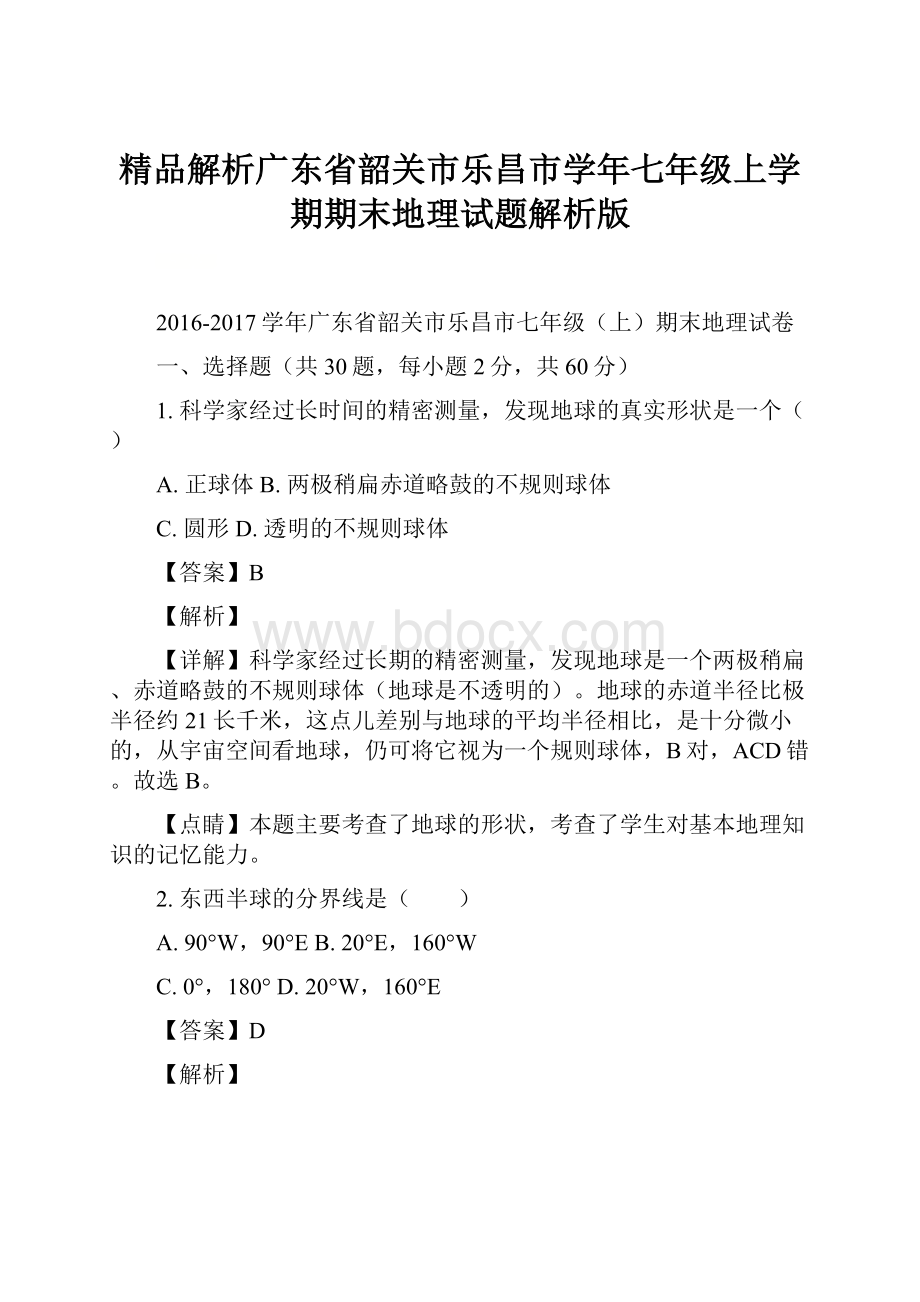 精品解析广东省韶关市乐昌市学年七年级上学期期末地理试题解析版

2016-2017学年广东省韶关市乐昌市七年级（上）期末地理试卷

一、选择题（共30题，每小题2分，共60分）

1. 科学家经过长时间的精密测量，发现地球的真实形状是一个（ ）

A. 正球体 B. 两极稍扁赤道略鼓的不规则球体

C. 圆形 D. 透明的不规则球体

【答案】B

【解析】

www.bdocx.com

【详解】科学家经过长期的精密测量，发现地球是一个两极稍扁、赤道略鼓的不规则球体（地球是不透明的）。地球的赤道半径比极半径约21长千米，这点儿差别与地球的平均半径相比，是十分微小的，从宇宙空间看地球，仍可将它视为一个规则球体，B对，ACD错。故选B。

【点睛】本题主要考查了地球的形状，考查了学生对基本地理知识的记忆能力。

2. 东西半球的分界线是（ ）

A. 90°W，90°E B. 20°E，160°W

C. 0°，180° D. 20°W，160°E

【答案】D

【解析】